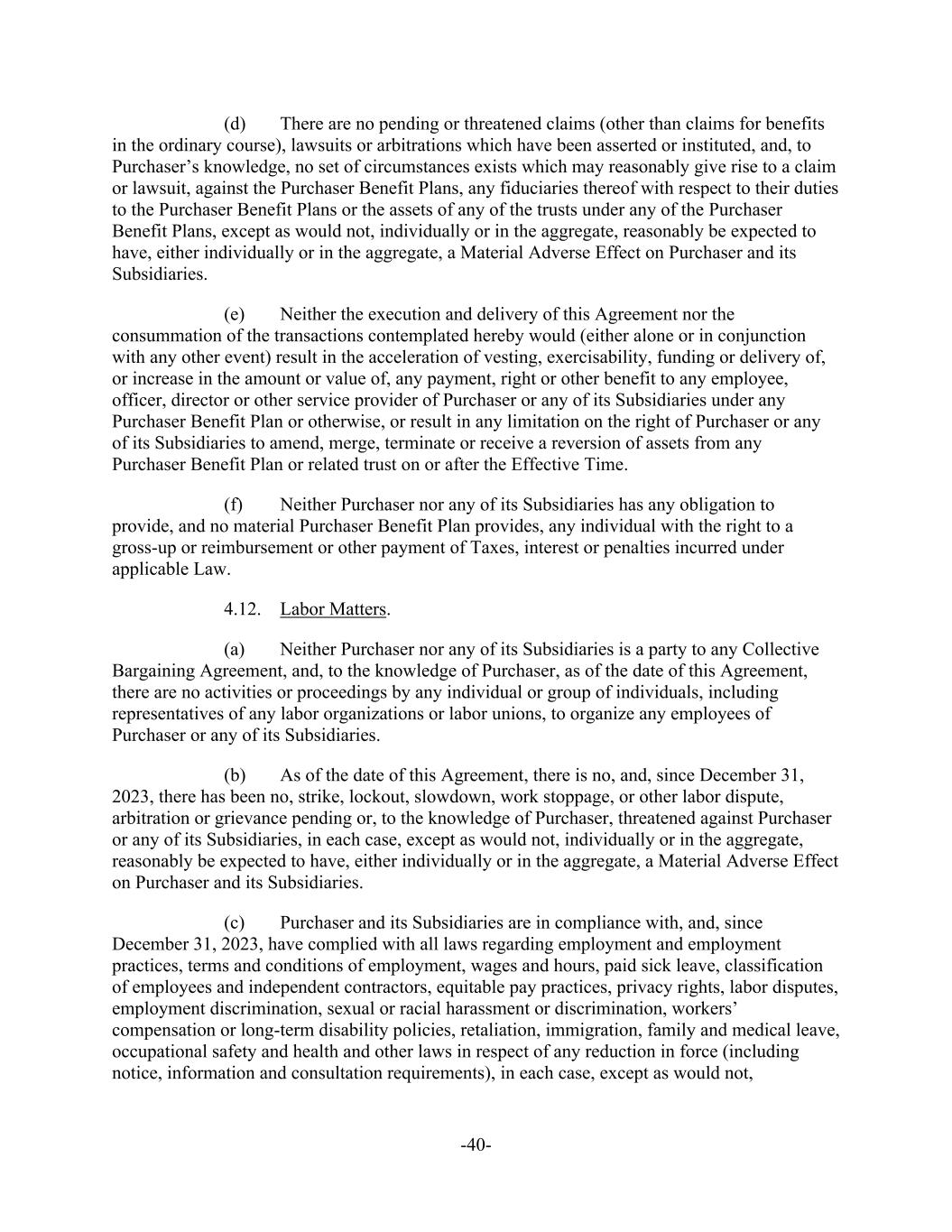 (d) There are no pending or threatened claims (other than claims for benefits in the ordinary course), lawsuits or arbitrations which have been asserted or instituted, and, to Purchaser’s knowledge, no set of circumstances exists which may reasonably give rise to a claim or lawsuit, against the Purchaser Benefit Plans, any fiduciaries thereof with respect to their duties to the Purchaser Benefit Plans or the assets of any of the trusts under any of the Purchaser Benefit Plans, except as would not, individually or in the aggregate, reasonably be expected to have, either individually or in the aggregate, a Material Adverse Effect on Purchaser and its Subsidiaries.

(e) Neither the execution and delivery of this Agreement nor the consummation of the transactions contemplated hereby would (either alone or in conjunction with any other event) result in the acceleration of vesting, exercisability, funding or delivery of, or increase in the amount or value of, any payment, right or other benefit to any employee, officer, director or other service provider of Purchaser or any of its Subsidiaries under any Purchaser Benefit Plan or otherwise, or result in any limitation on the right of Purchaser or any of its Subsidiaries to amend, merge, terminate or receive a reversion of assets from any Purchaser Benefit Plan or related trust on or after the Effective Time.

(f) Neither Purchaser nor any of its Subsidiaries has any obligation to provide, and no material Purchaser Benefit Plan provides, any individual with the right to a gross-up or reimbursement or other payment of Taxes, interest or penalties incurred under applicable Law.

4.12. Labor Matters.

(a) Neither Purchaser nor any of its Subsidiaries is a party to any Collective Bargaining Agreement, and, to the knowledge of Purchaser, as of the date of this Agreement, there are no activities or proceedings by any individual or group of individuals, including representatives of any labor organizations or labor unions, to organize any employees of Purchaser or any of its Subsidiaries.

(b) As of the date of this Agreement, there is no, and, since December 31, 2023, there has been no, strike, lockout, slowdown, work stoppage, or other labor dispute, arbitration or grievance pending or, to the knowledge of Purchaser, threatened against Purchaser or any of its Subsidiaries, in each case, except as would not, individually or in the aggregate, reasonably be expected to have, either individually or in the aggregate, a Material Adverse Effect on Purchaser and its Subsidiaries.

(c) Purchaser and its Subsidiaries are in compliance with, and, since December 31, 2023, have complied with all laws regarding employment and employment practices, terms and conditions of employment, wages and hours, paid sick leave, classification of employees and independent contractors, equitable pay practices, privacy rights, labor disputes, employment discrimination, sexual or racial harassment or discrimination, workers’ compensation or long-term disability policies, retaliation, immigration, family and medical leave, occupational safety and health and other laws in respect of any reduction in force (including notice, information and consultation requirements), in each case, except as would not,

-40-